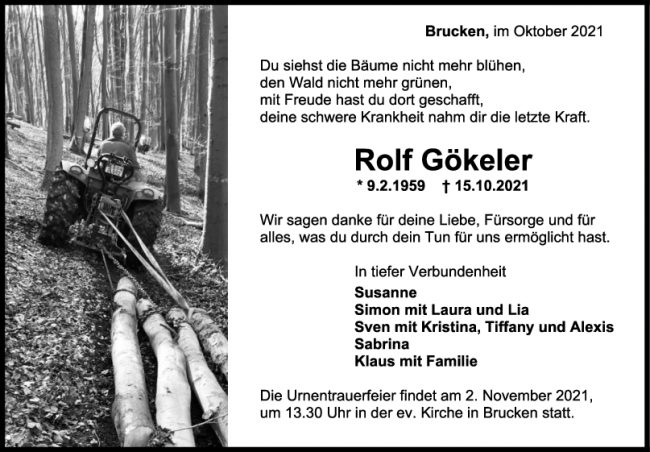 Brucken, im Oktober 2021

Du siehst die Bäume nicht mehr blühen,
den Wald nicht mehr grünen,
mit Freude hast du dort geschafft,
deine schwere Krankheit nahm dir die letzte Kraft.

Rolf Gökeler

* 9.2.1959 † 15.10.2021

Wir sagen danke für deine Liebe, Fürsorge und für alles, was du durch dein Tun für uns ermöglicht hast.

In tiefer Verbundenheit

Susanne
Simon mit Laura und Lia
Sven mit Kristina, Tiffany und Alexis
Sabrina
Klaus mit Familie

Die Urnentrauerfeier findet am 2. November 2021, um 13.30 Uhr in der ev. Kirche in Brucken statt.